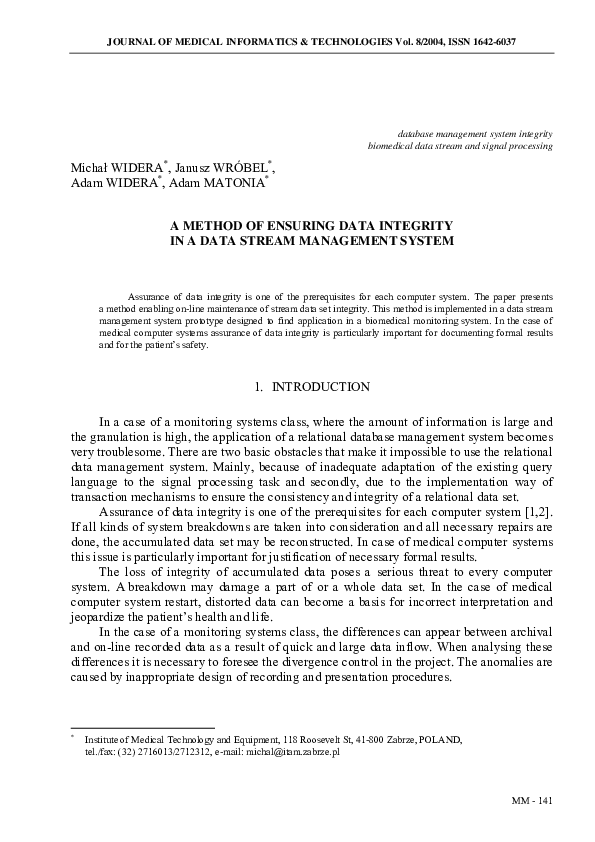 JOURNAL OF MEDICAL INFORMATICS & TECHNOLOGIES Vol. 8/2004, ISSN 1642-6037

database management system integrity
biomedical data stream and signal processing

Michał WIDERA$^{*}$, Janusz WRÓBEL$^{*}$,
Adam WIDERA$^{*}$, Adam MATONIA$^{*}$

A METHOD OF ENSURING DATA INTEGRITY
IN A DATA STREAM MANAGEMENT SYSTEM

Assurance of data integrity is one of the prerequisites for each computer system. The paper presents a method enabling on-line maintenance of stream data set integrity. This method is implemented in a data stream management system prototype designed to find application in a biomedical monitoring system. In the case of medical computer systems assurance of data integrity is particularly important for documenting formal results and for the patient's safety.

1. INTRODUCTION

In a case of a monitoring systems class, where the amount of information is large and the granulation is high, the application of a relational database management system becomes very troublesome. There are two basic obstacles that make it impossible to use the relational data management system. Mainly, because of inadequate adaptation of the existing query language to the signal processing task and secondly, due to the implementation way of transaction mechanisms to ensure the consistency and integrity of a relational data set.

Assurance of data integrity is one of the prerequisites for each computer system [1,2]. If all kinds of system breakdowns are taken into consideration and all necessary repairs are done, the accumulated data set may be reconstructed. In case of medical computer systems this issue is particularly important for justification of necessary formal results.

The loss of integrity of accumulated data poses a serious threat to every computer system. A breakdown may damage a part of or a whole data set. In the case of medical computer system restart, distorted data can become a basis for incorrect interpretation and jeopardize the patient's health and life.

In the case of a monitoring systems class, the differences can appear between archival and on-line recorded data as a result of quick and large data inflow. When analysing these differences it is necessary to foresee the divergence control in the project. The anomalies are caused by inappropriate design of recording and presentation procedures.

$^{*}$ Institute of Medical Technology and Equipment, 118 Roosevelt St, 41-800 Zabrze, POLAND,
tel./fax: (32) 2716013/2712312, e-mail: michal@itam.zabrze.pl

MM - 141